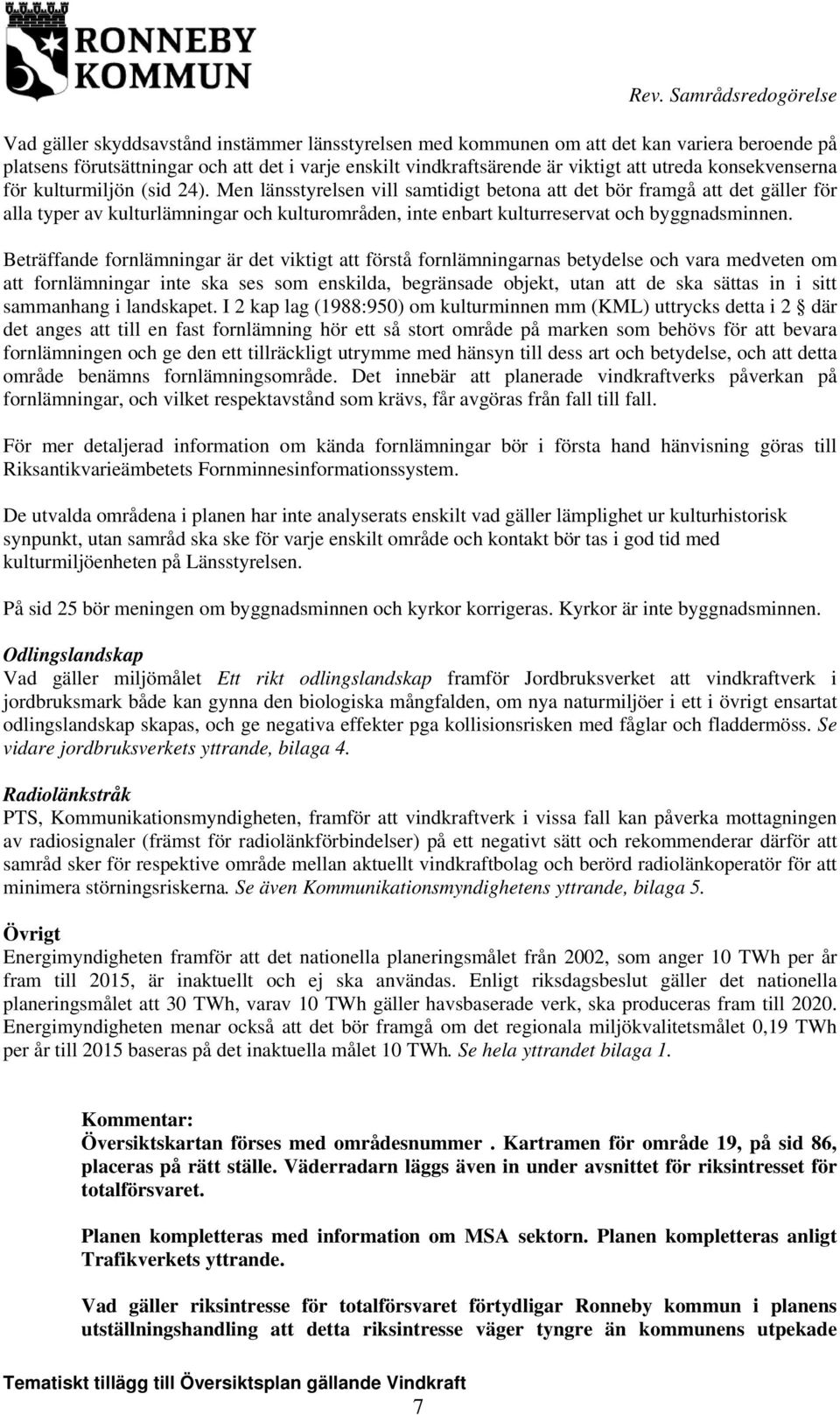 RONNEBY KOMMUN

Rev. Samrådsredogörelse

Vad gäller skyddsavstånd instämmer länsstyrelsen med kommunen om att det kan variera beroende på platsens förutsättningar och att det i varje enskilt vindkraftsärende är viktigt att utreda konsekvenserna för kulturmiljön (sid 24). Men länsstyrelsen vill samtidigt betona att det bör framgå att det gäller för alla typer av kulturlämningar och kulturområden, inte enbart kulturreservat och byggnadsminnen.

Beträffande fornlämningar är det viktigt att förstå fornlämningarnas betydelse och vara medveten om att fornlämningar inte ska ses som enskilda, begränsade objekt, utan att de ska sättas in i sitt sammanhang i landskapet. I 2 kap lag (1988:950) om kulturminnen mm (KML) uttrycks detta i 2 § där det anges att till en fast fornlämning hör ett så stort område på marken som behövs för att bevara fornlämningen och ge den ett tillräckligt utrymme med hänsyn till dess art och betydelse, och att detta område benämns fornlämningsområde. Det innebär att planerade vindkraftverks påverkan på fornlämningar, och vilket respektavstånd som krävs, får avgöras från fall till fall.

För mer detaljerad information om kända fornlämningar bör i första hand hänvisning göras till Riksantikvarieämbetets Fornminnesinformationssystem.

De utvalda områdena i planen har inte analyserats enskilt vad gäller lämplighet ur kulturhistorisk synpunkt, utan samråd ska ske för varje enskilt område och kontakt bör tas i god tid med kulturmiljöenheten på Länsstyrelsen.

På sid 25 bör meningen om byggnadsminnen och kyrkor korrigeras. Kyrkor är inte byggnadsminnen.

Odlingslandskap
Vad gäller miljömålet Ett rikt odlingslandskap framför Jordbruksverket att vindkraftverk i jordbruksmark både kan gynna den biologiska mångfalden, om nya naturmiljöer i ett i övrigt ensartat odlingslandskap skapas, och ge negativa effekter pga kollisionsrisken med fåglar och fladdermöss. Se vidare jordbruksverkets yttrande, bilaga 4.

Radiolänkstråk
PTS, Kommunikationsmyndigheten, framför att vindkraftverk i vissa fall kan påverka mottagningen av radiosignaler (främst för radiolänkförbindelser) på ett negativt sätt och rekommenderar därför att samråd sker för respektive område mellan aktuellt vindkraftbolag och berörd radiolänkoperatör för att minimera störningsriskerna. Se även Kommunikationsmyndighetens yttrande, bilaga 5.

Övrigt
Energimyndigheten framför att det nationella planeringsmålet från 2002, som anger 10 TWh per år fram till 2015, är inaktuellt och ej ska användas. Enligt riksdagsbeslut gäller det nationella planeringsmålet att 30 TWh, varav 10 TWh gäller havsbaserade verk, ska produceras fram till 2020. Energimyndigheten menar också att det bör framgå om det regionala miljökvalitetsmålet 0,19 TWh per år till 2015 baseras på det inaktuella målet 10 TWh. Se hela yttrandet bilaga 1.

Kommentar:
Översiktskartan förses med områdesnummer . Kartramen för område 19, på sid 86, placeras på rätt ställe. Väderradarn läggs även in under avsnittet för riksintresset för totalförsvaret.

Planen kompletteras med information om MSA sektorn. Planen kompletteras anligt Trafikverkets yttrande.

Vad gäller riksintresse för totalförsvaret förtydligar Ronneby kommun i planens utställningshandling att detta riksintresse väger tyngre än kommunens utpekade

Tematiskt tillägg till Översiktsplan gällande Vindkraft
7